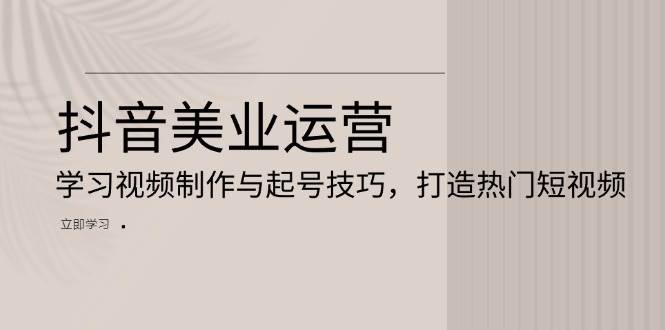 抖音美业运营

学习视频制作与起号技巧，打造热门短视频

立即学习 ·